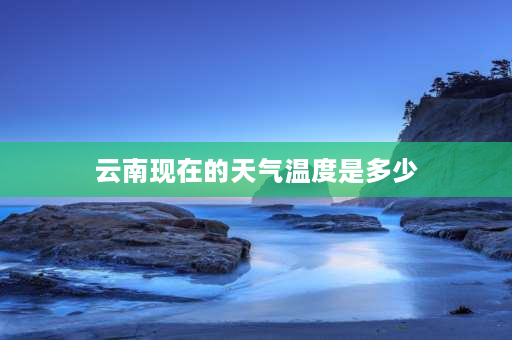 云南现在的天气温度是多少